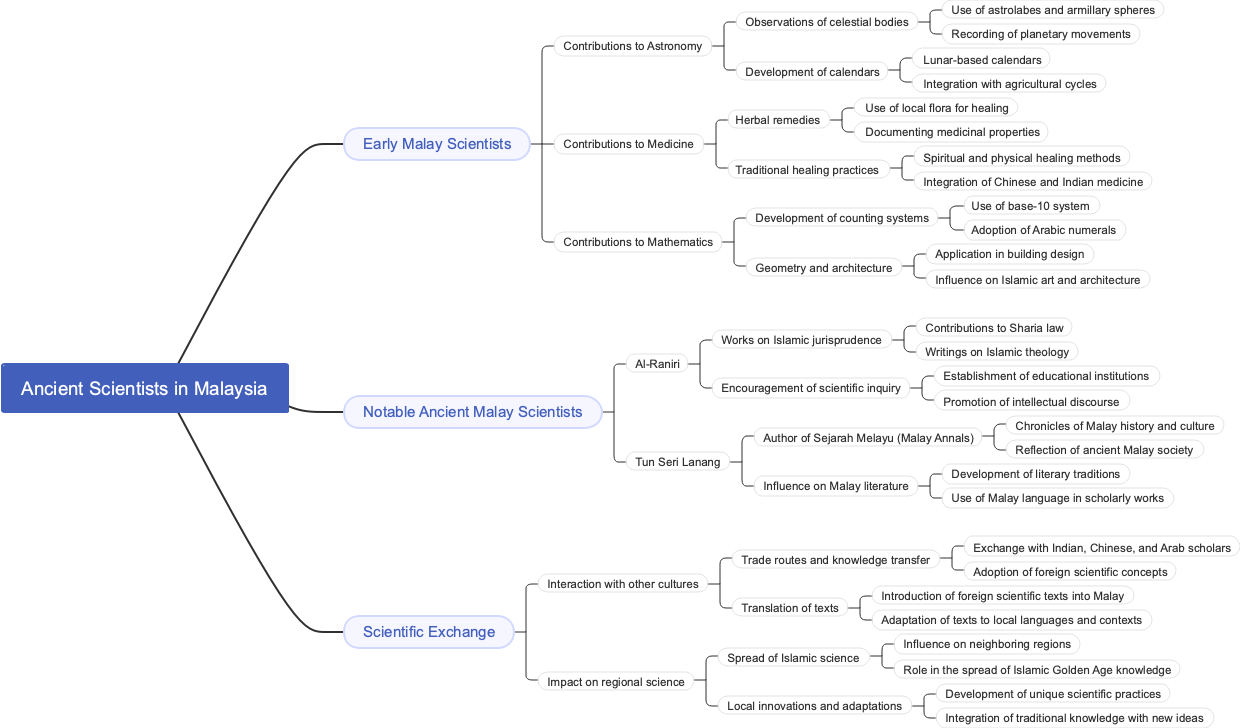 Ancient Scientists in Malaysia

Early Malay Scientists

Contributions to Astronomy

Observations of celestial bodies

Use of astrolabes and armillary spheres

Recording of planetary movements

Development of calendars

Lunar-based calendars

Integration with agricultural cycles

Contributions to Medicine

Herbal remedies

Use of local flora for healing

Documenting medicinal properties

Traditional healing practices

Spiritual and physical healing methods

Integration of Chinese and Indian medicine

Contributions to Mathematics

Development of counting systems

Use of base-10 system

Adoption of Arabic numerals

Geometry and architecture

Application in building design

Influence on Islamic art and architecture

Notable Ancient Malay Scientists

Al-Raniri

Works on Islamic jurisprudence

Contributions to Sharia law

Writings on Islamic theology

Encouragement of scientific inquiry

Establishment of educational institutions

Promotion of intellectual discourse

Tun Seri Lanang

Author of Sejarah Melayu (Malay Annals)

Chronicles of Malay history and culture

Reflection of ancient Malay society

Influence on Malay literature

Development of literary traditions

Use of Malay language in scholarly works

Scientific Exchange

Interaction with other cultures

Trade routes and knowledge transfer

Exchange with Indian, Chinese, and Arab scholars

Adoption of foreign scientific concepts

Translation of texts

Introduction of foreign scientific texts into Malay

Adaptation of texts to local languages and contexts

Impact on regional science

Spread of Islamic science

Influence on neighboring regions

Role in the spread of Islamic Golden Age knowledge

Local innovations and adaptations

Development of unique scientific practices

Integration of traditional knowledge with new ideas